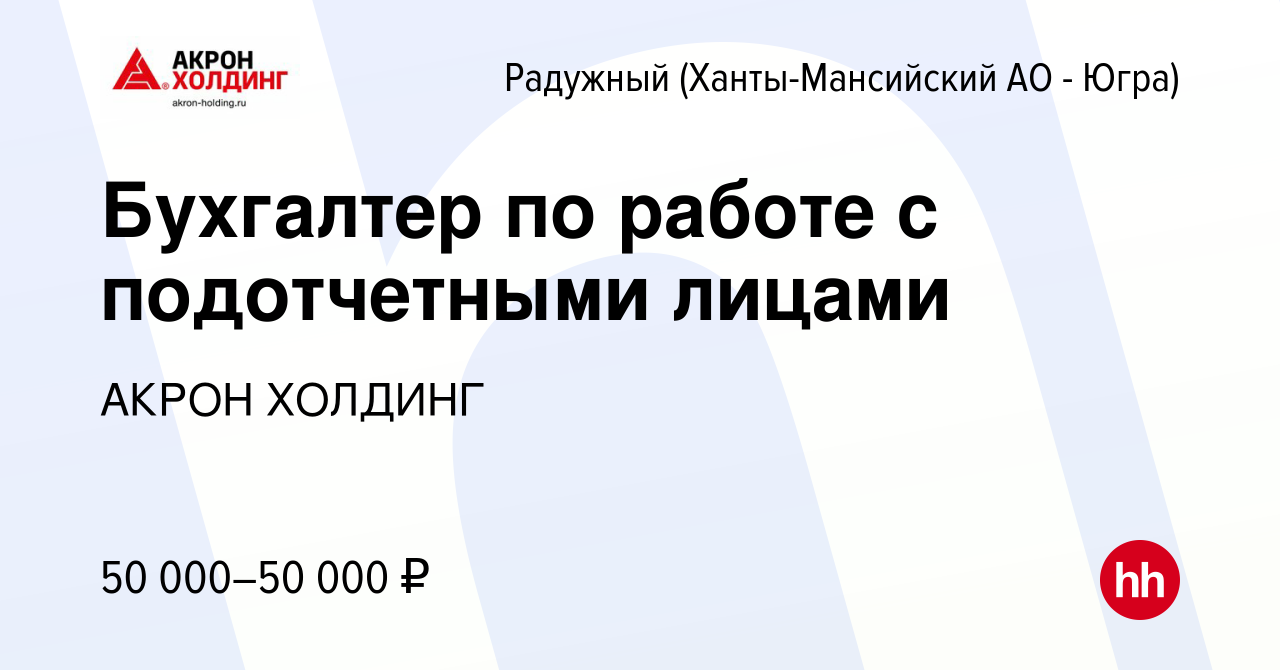 АКРОН
ХОЛДИНГ
akron-holding.ru

Радужный (Ханты-Мансийский АО - Югра)

Бухгалтер по работе с подотчетными лицами

АКРОН ХОЛДИНГ

50 000–50 000 ₽

hh